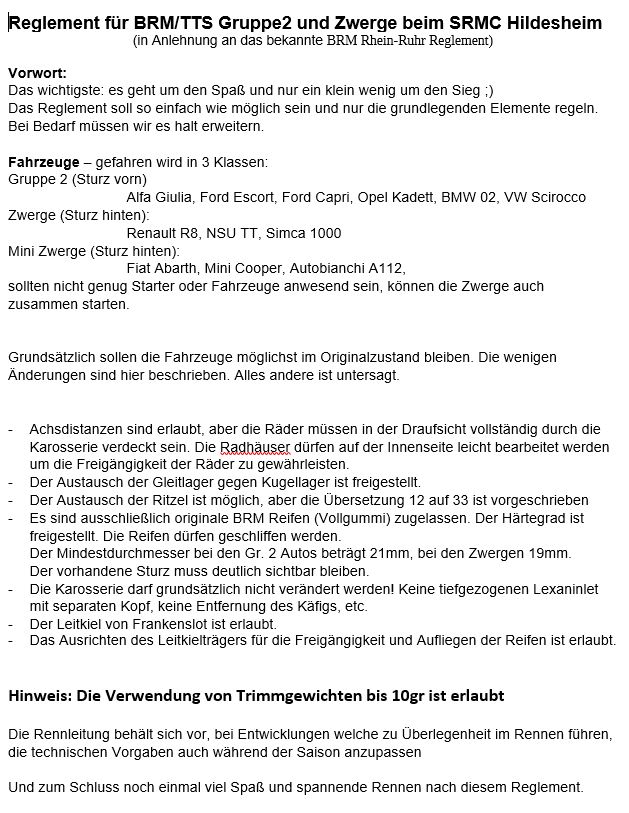 Reglement für BRM/TTS Gruppe2 und Zwerge beim SRMC Hildesheim
(in Anlehnung an das bekannte BRM Rhein-Ruhr Reglement)

Vorwort:
Das wichtigste: es geht um den Spaß und nur ein klein wenig um den Sieg ;)
Das Reglement soll so einfach wie möglich sein und nur die grundlegenden Elemente regeln.
Bei Bedarf müssen wir es halt erweitern.

Fahrzeuge – gefahren wird in 3 Klassen:
Gruppe 2 (Sturz vorn)
Alfa Giulia, Ford Escort, Ford Capri, Opel Kadett, BMW 02, VW Scirocco
Zwerge (Sturz hinten):
Renault R8, NSU TT, Simca 1000
Mini Zwerge (Sturz hinten):
Fiat Abarth, Mini Cooper, Autobianchi A112,
sollten nicht genug Starter oder Fahrzeuge anwesend sein, können die Zwerge auch zusammen starten.

Grundsätzlich sollen die Fahrzeuge möglichst im Originalzustand bleiben. Die wenigen Änderungen sind hier beschrieben. Alles andere ist untersagt.

- Achsdistanzen sind erlaubt, aber die Räder müssen in der Draufsicht vollständig durch die Karosserie verdeckt sein. Die Radhäuser dürfen auf der Innenseite leicht bearbeitet werden um die Freigängigkeit der Räder zu gewährleisten.
- Der Austausch der Gleitlager gegen Kugellager ist freigestellt.
- Der Austausch der Ritzel ist möglich, aber die Übersetzung 12 auf 33 ist vorgeschrieben
- Es sind ausschließlich originale BRM Reifen (Vollgummi) zugelassen. Der Härtegrad ist freigestellt. Die Reifen dürfen geschliffen werden.
Der Mindestdurchmesser bei den Gr. 2 Autos beträgt 21mm, bei den Zwergen 19mm.
Der vorhandene Sturz muss deutlich sichtbar bleiben.
- Die Karosserie darf grundsätzlich nicht verändert werden! Keine tiefgezogenen Lexaninlet mit separaten Kopf, keine Entfernung des Käfigs, etc.
- Der Leitkiel von Frankenslot ist erlaubt.
- Das Ausrichten des Leitkielträgers für die Freigängigkeit und Aufliegen der Reifen ist erlaubt.

Hinweis: Die Verwendung von Trimmgewichten bis 10gr ist erlaubt

Die Rennleitung behält sich vor, bei Entwicklungen welche zu Überlegenheit im Rennen führen, die technischen Vorgaben auch während der Saison anzupassen

Und zum Schluss noch einmal viel Spaß und spannende Rennen nach diesem Reglement.